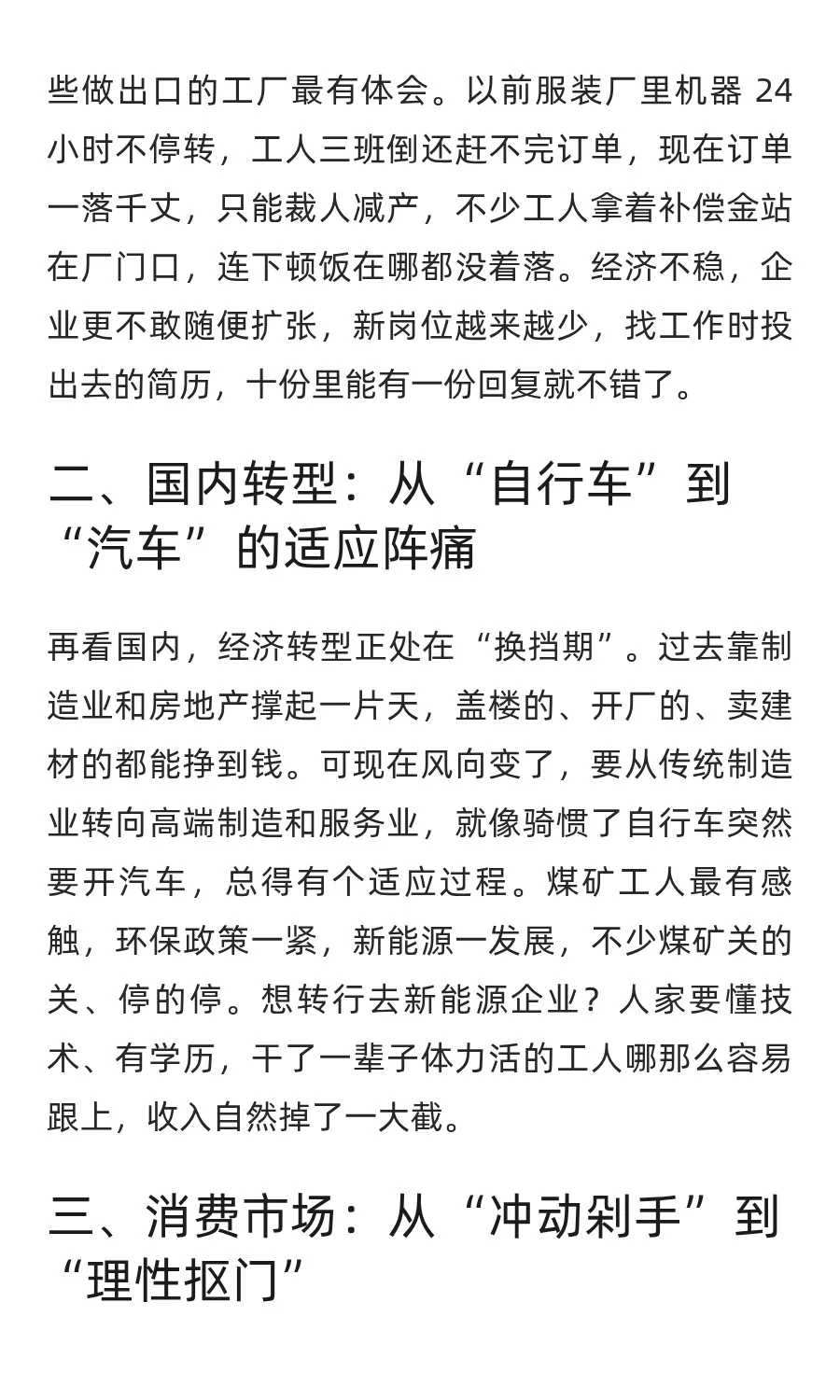 些做出口的工厂最有体会。以前服装厂里机器 24 小时不停转，工人三班倒还赶不完订单，现在订单一落千丈，只能裁人减产，不少工人拿着补偿金站在厂门口，连下顿饭在哪都没着落。经济不稳，企业更不敢随便扩张，新岗位越来越少，找工作时投出去的简历，十份里能有一份回复就不错了。

二、国内转型：从“自行车”到“汽车”的适应阵痛

再看国内，经济转型正处在“换挡期”。过去靠制造业和房地产撑起一片天，盖楼的、开厂的、卖建材的都能挣到钱。可现在风向变了，要从传统制造业转向高端制造和服务业，就像骑惯了自行车突然要开汽车，总得有个适应过程。煤矿工人最有感触，环保政策一紧，新能源一发展，不少煤矿关的关、停的停。想转行去新能源企业？人家要懂技术、有学历，干了一辈子体力活的工人哪那么容易跟上，收入自然掉了一大截。

三、消费市场：从“冲动剁手”到“理性抠门”